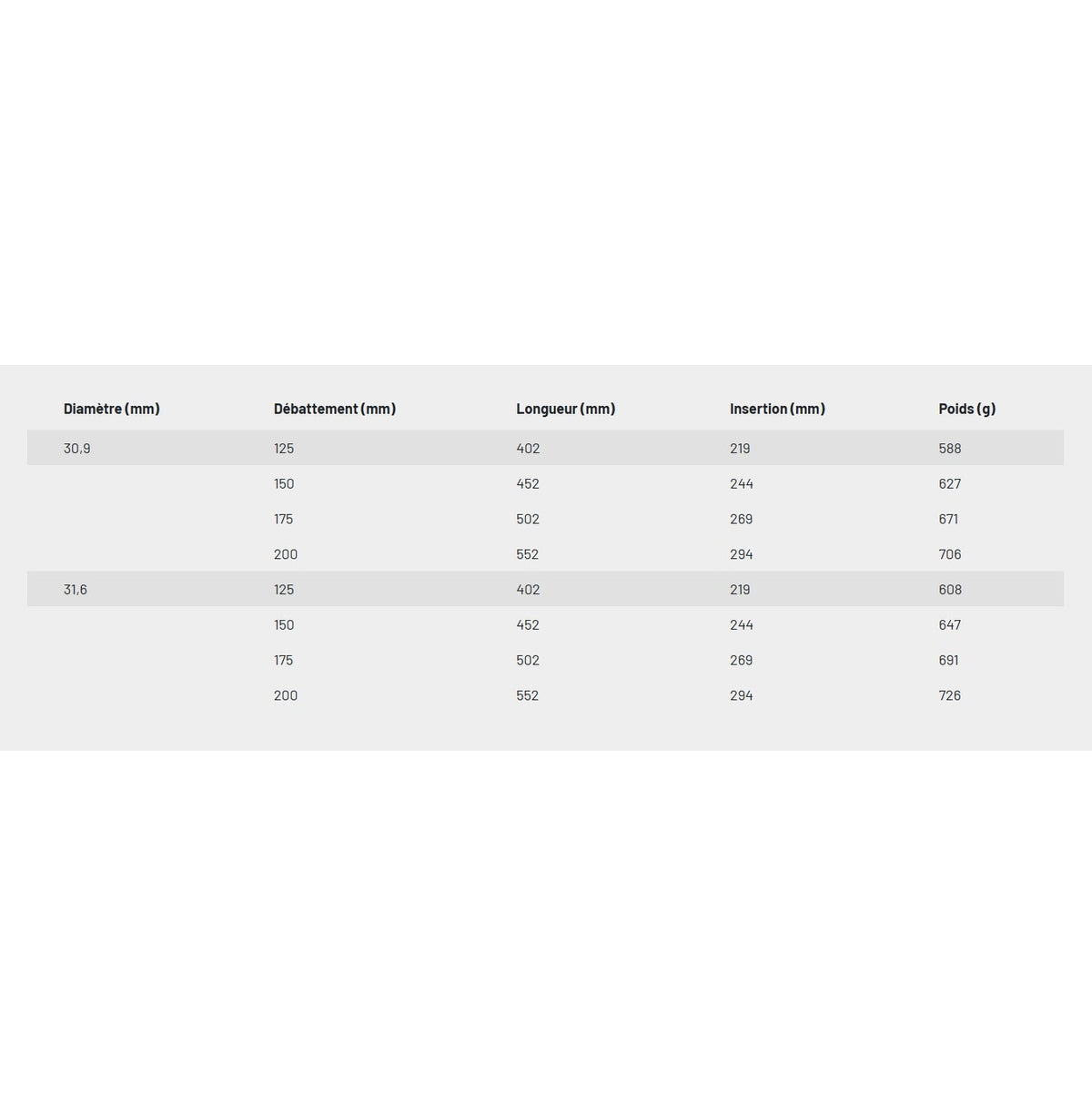 | Diamètre (mm) | Débattement (mm) | Longueur (mm) | Insertion (mm) | Poids (g) |
|---|---|---|---|---|
| 30,9 | 125 | 402 | 219 | 588 |
| | 150 | 452 | 244 | 627 |
| | 175 | 502 | 269 | 671 |
| | 200 | 552 | 294 | 706 |
| 31,6 | 125 | 402 | 219 | 608 |
| | 150 | 452 | 244 | 647 |
| | 175 | 502 | 269 | 691 |
| | 200 | 552 | 294 | 726 |